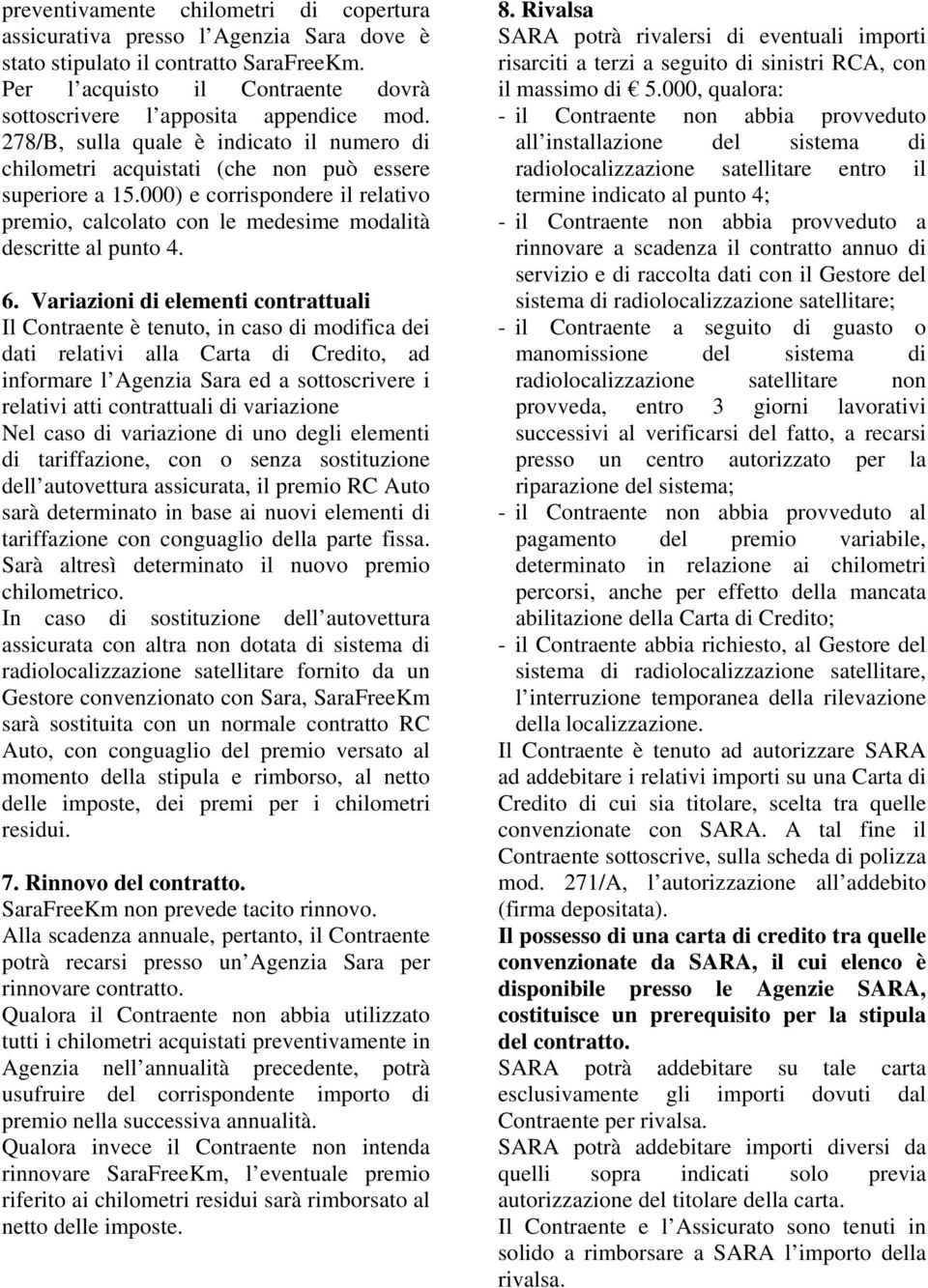 preventivamente chilometri di copertura assicurativa presso l Agenzia Sara dove è stato stipulato il contratto SaraFreeKm. Per l acquisto il Contraente dovrà sottoscrivere l apposita appendice mod. 278/B, sulla quale è indicato il numero di chilometri acquistati (che non può essere superiore a 15.000) e corrispondere il relativo premio, calcolato con le medesime modalità descritte al punto 4.

6. Variazioni di elementi contrattuali
Il Contraente è tenuto, in caso di modifica dei dati relativi alla Carta di Credito, ad informare l Agenzia Sara ed a sottoscrivere i relativi atti contrattuali di variazione
Nel caso di variazione di uno degli elementi di tariffazione, con o senza sostituzione dell autovettura assicurata, il premio RC Auto sarà determinato in base ai nuovi elementi di tariffazione con conguaglio della parte fissa. Sarà altresì determinato il nuovo premio chilometrico.
In caso di sostituzione dell autovettura assicurata con altra non dotata di sistema di radiolocalizzazione satellitare fornito da un Gestore convenzionato con Sara, SaraFreeKm sarà sostituita con un normale contratto RC Auto, con conguaglio del premio versato al momento della stipula e rimborso, al netto delle imposte, dei premi per i chilometri residui.

7. Rinnovo del contratto.
SaraFreeKm non prevede tacito rinnovo.
Alla scadenza annuale, pertanto, il Contraente potrà recarsi presso un Agenzia Sara per rinnovare contratto.
Qualora il Contraente non abbia utilizzato tutti i chilometri acquistati preventivamente in Agenzia nell annualità precedente, potrà usufruire del corrispondente importo di premio nella successiva annualità.
Qualora invece il Contraente non intenda rinnovare SaraFreeKm, l eventuale premio riferito ai chilometri residui sarà rimborsato al netto delle imposte.

8. Rivalsa
SARA potrà rivalersi di eventuali importi risarciti a terzi a seguito di sinistri RCA, con il massimo di € 5.000, qualora:
- il Contraente non abbia provveduto all installazione del sistema di radiolocalizzazione satellitare entro il termine indicato al punto 4;
- il Contraente non abbia provveduto a rinnovare a scadenza il contratto annuo di servizio e di raccolta dati con il Gestore del sistema di radiolocalizzazione satellitare;
- il Contraente a seguito di guasto o manomissione del sistema di radiolocalizzazione satellitare non provveda, entro 3 giorni lavorativi successivi al verificarsi del fatto, a recarsi presso un centro autorizzato per la riparazione del sistema;
- il Contraente non abbia provveduto al pagamento del premio variabile, determinato in relazione ai chilometri percorsi, anche per effetto della mancata abilitazione della Carta di Credito;
- il Contraente abbia richiesto, al Gestore del sistema di radiolocalizzazione satellitare, l interruzione temporanea della rilevazione della localizzazione.
Il Contraente è tenuto ad autorizzare SARA ad addebitare i relativi importi su una Carta di Credito di cui sia titolare, scelta tra quelle convenzionate con SARA. A tal fine il Contraente sottoscrive, sulla scheda di polizza mod. 271/A, l autorizzazione all addebito (firma depositata).
Il possesso di una carta di credito tra quelle convenzionate da SARA, il cui elenco è disponibile presso le Agenzie SARA, costituisce un prerequisito per la stipula del contratto.
SARA potrà addebitare su tale carta esclusivamente gli importi dovuti dal Contraente per rivalsa.
SARA potrà addebitare importi diversi da quelli sopra indicati solo previa autorizzazione del titolare della carta.
Il Contraente e l Assicurato sono tenuti in solido a rimborsare a SARA l importo della rivalsa.